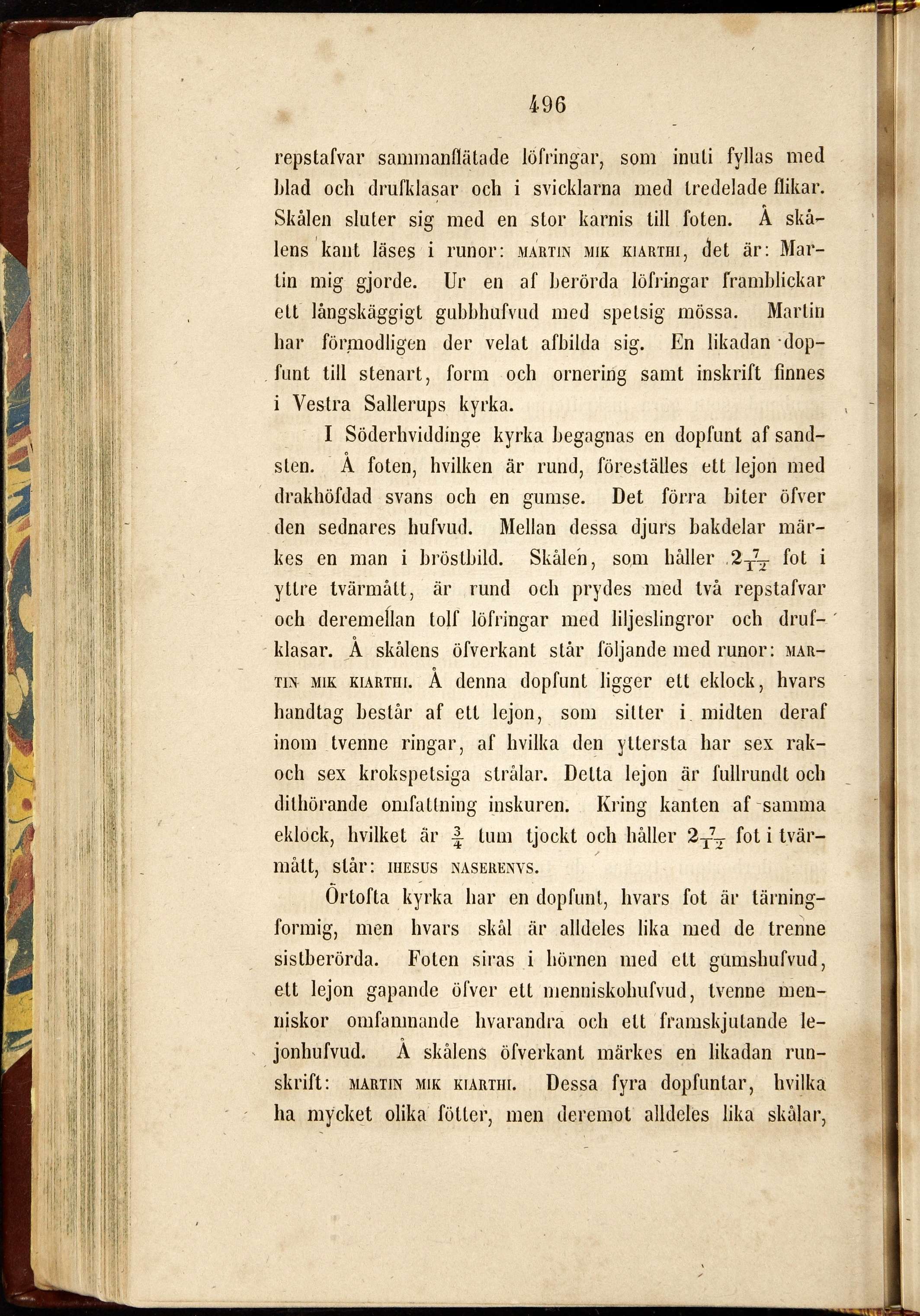 496

repstafvar sammanflätade löfringar, som inuti fyllas med blad och drufklasar och i svicklarna med tredelade flikar. Skålen sluter sig med en stor karnis till foten. Å skålens kant läses i runor: MARTIN MIK KIARTHI, det är: Martin mig gjorde. Ur en af berörda löfringar framblickar ett långskäggigt gubbhufvud med spetsig mössa. Martin har förmodligen der velat afbilda sig. En likadan dopfunt till stenart, form och ornering samt inskrift finnes i Vestra Sallerups kyrka.

I Söderhviddinge kyrka begagnas en dopfunt af sandsten. Å foten, hvilken är rund, föreställes ett lejon med drakhöfdad svans och en gumse. Det förra biter öfver den sednares hufvud. Mellan dessa djurs bakdelar märkes en man i bröstbild. Skålen, som håller $2\frac{7}{12}$ fot i yttre tvärmått, är rund och prydes med två repstafvar och deremellan tolf löfringar med liljeslingror och drufklasar. Å skålens öfverkant står följande med runor: MARTIN MIK KIARTHI. Å denna dopfunt ligger ett eklock, hvars handtag består af ett lejon, som sitter i midten deraf inom tvenne ringar, af hvilka den yttersta har sex rak- och sex krokspetsiga strålar. Detta lejon är fullrundt och dithörande omfattning inskuren. Kring kanten af samma eklock, hvilket är $\frac{3}{4}$ tum tjockt och håller $2\frac{7}{12}$ fot i tvärmått, står: IHESUS NASERENVS.

Örtofta kyrka har en dopfunt, hvars fot är tärningformig, men hvars skål är alldeles lika med de trenne sistberörda. Foten siras i hörnen med ett gumshufvud, ett lejon gapande öfver ett menniskohufvud, tvenne menniskor omfamnande hvarandra och ett framskjutande lejonhufvud. Å skålens öfverkant märkes en likadan runskrift: MARTIN MIK KIARTHI. Dessa fyra dopfuntar, hvilka ha mycket olika fötter, men deremot alldeles lika skålar,